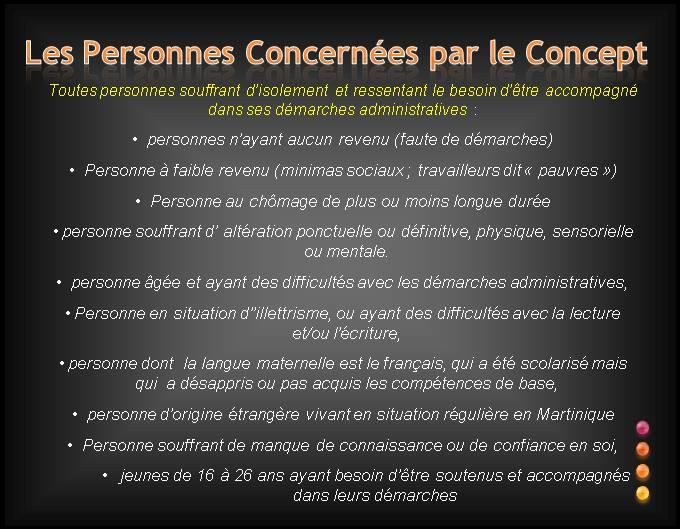 Les Personnes Concernées par le Concept

Toutes personnes souffrant d'isolement et ressentant le besoin d'être accompagné dans ses démarches administratives :

• personnes n'ayant aucun revenu (faute de démarches)

• Personne à faible revenu (minimas sociaux ; travailleurs dit « pauvres »)

• Personne au chômage de plus ou moins longue durée

• personne souffrant d' altération ponctuelle ou définitive, physique, sensorielle ou mentale.

• personne âgée et ayant des difficultés avec les démarches administratives,

• Personne en situation d''illettrisme, ou ayant des difficultés avec la lecture et/ou l'écriture,

• personne dont la langue maternelle est le français, qui a été scolarisé mais qui a désappris ou pas acquis les compétences de base,

• personne d'origine étrangère vivant en situation régulière en Martinique

• Personne souffrant de manque de connaissance ou de confiance en soi,

• jeunes de 16 à 26 ans ayant besoin d'être soutenus et accompagnés dans leurs démarches